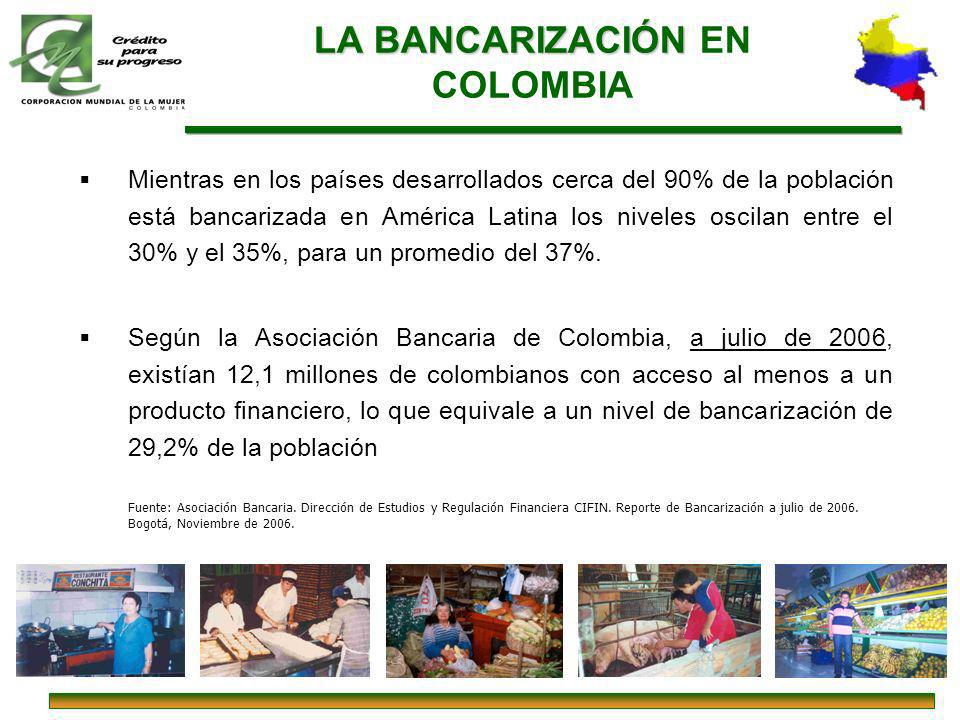 Crédito para su progreso
CORPORACION MUNDIAL DE LA MUJER
COLOMBIA

LA BANCARIZACIÓN EN COLOMBIA

▪ Mientras en los países desarrollados cerca del 90% de la población está bancarizada en América Latina los niveles oscilan entre el 30% y el 35%, para un promedio del 37%.

▪ Según la Asociación Bancaria de Colombia, a julio de 2006, existían 12,1 millones de colombianos con acceso al menos a un producto financiero, lo que equivale a un nivel de bancarización de 29,2% de la población

Fuente: Asociación Bancaria. Dirección de Estudios y Regulación Financiera CIFIN. Reporte de Bancarización a julio de 2006. Bogotá, Noviembre de 2006.

RESTAURANTE CONCHITA